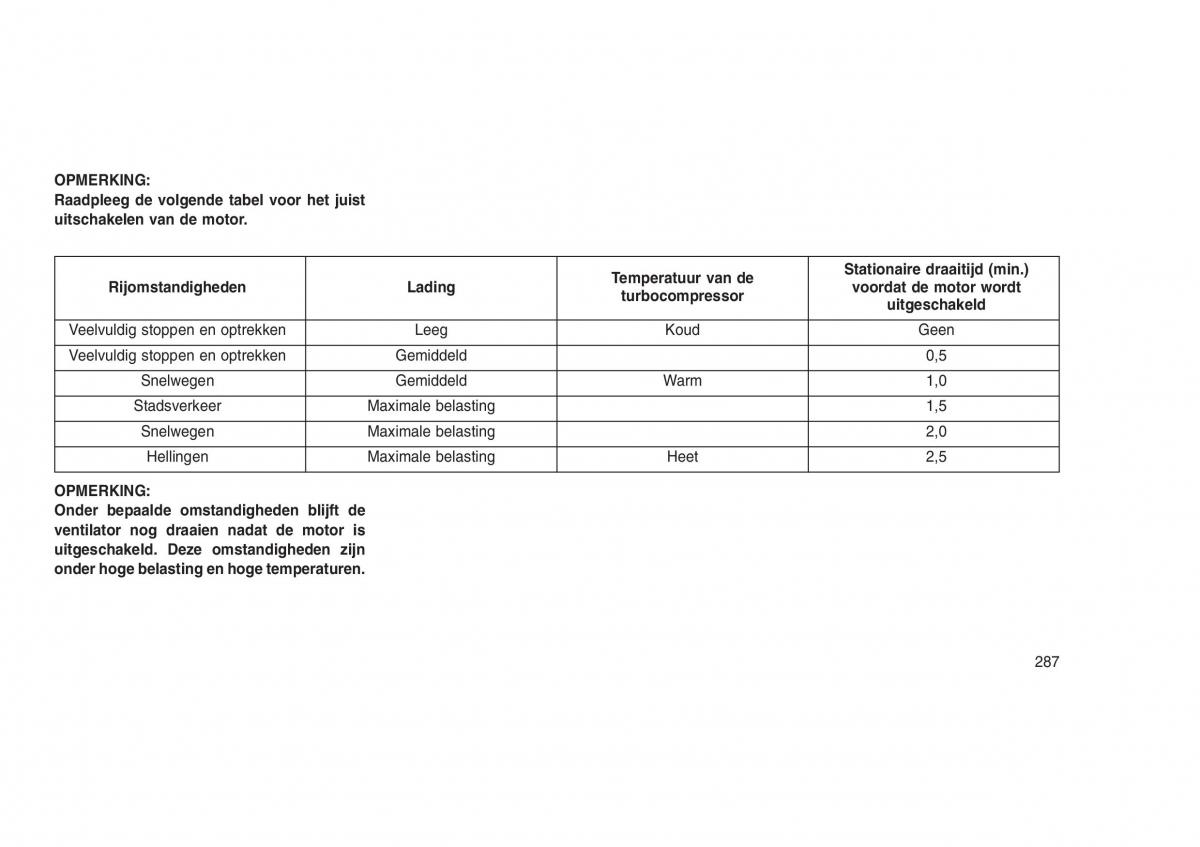 OPMERKING:
Raadpleeg de volgende tabel voor het juist uitschakelen van de motor.

| Rijomstandigheden | Lading | Temperatuur van de turbocompressor | Stationaire draaitijd (min.) voordat de motor wordt uitgeschakeld |
|---|---|---|---|
| Veelvuldig stoppen en optrekken | Leeg | Koud | Geen |
| Veelvuldig stoppen en optrekken | Gemiddeld | | 0,5 |
| Snelwegen | Gemiddeld | Warm | 1,0 |
| Stadsverkeer | Maximale belasting | | 1,5 |
| Snelwegen | Maximale belasting | | 2,0 |
| Hellingen | Maximale belasting | Heet | 2,5 |

OPMERKING:
Onder bepaalde omstandigheden blijft de ventilator nog draaien nadat de motor is uitgeschakeld. Deze omstandigheden zijn onder hoge belasting en hoge temperaturen.

287